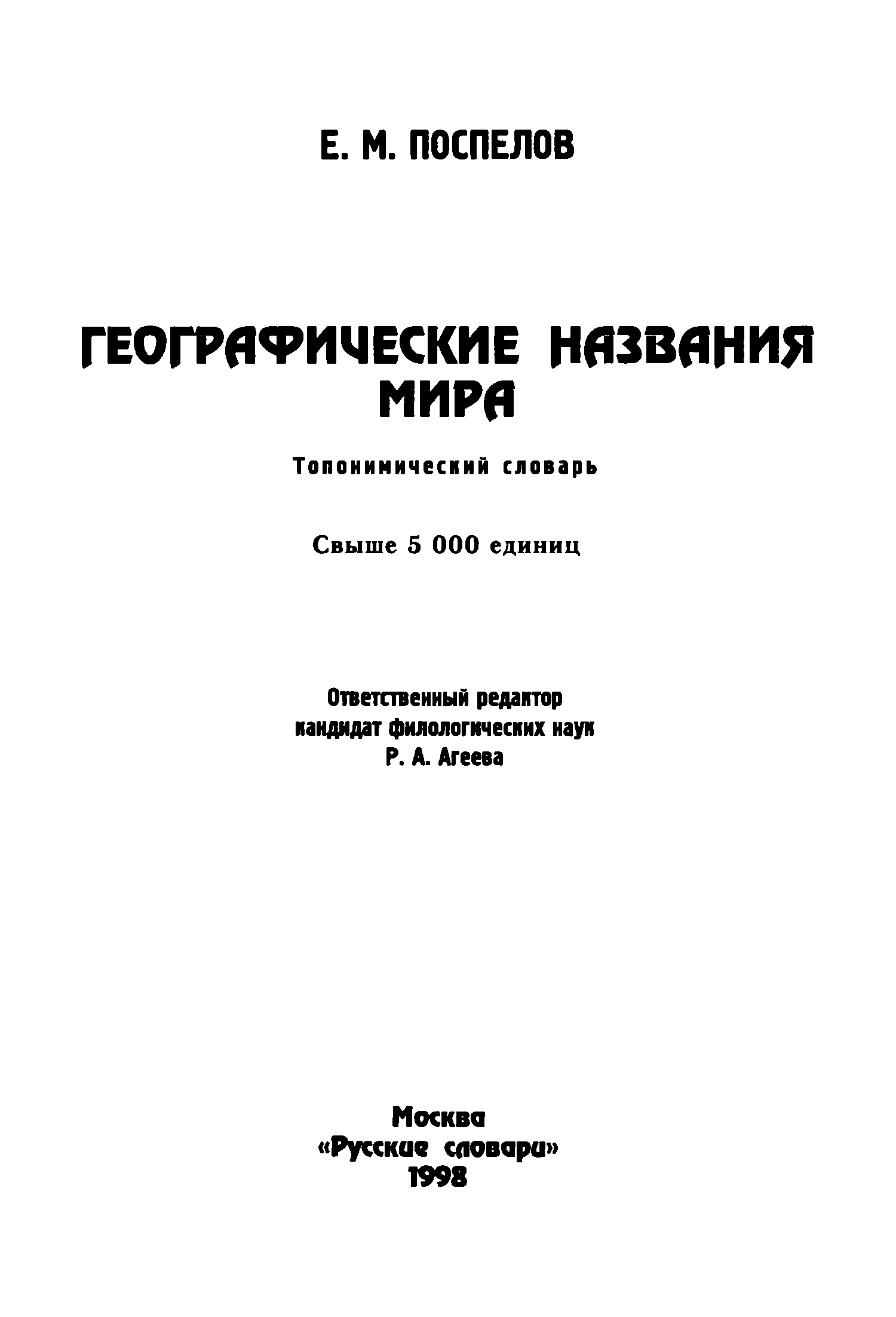 Е. М. ПОСПЕЛОВ

ГЕОГРАФИЧЕСКИЕ НАЗВАНИЯ МИРА

Топонимический словарь

Свыше 5 000 единиц

Ответственный редактор
кандидат филологических наук
Р. А. Агеева

Москва
«Русские словари»
1998